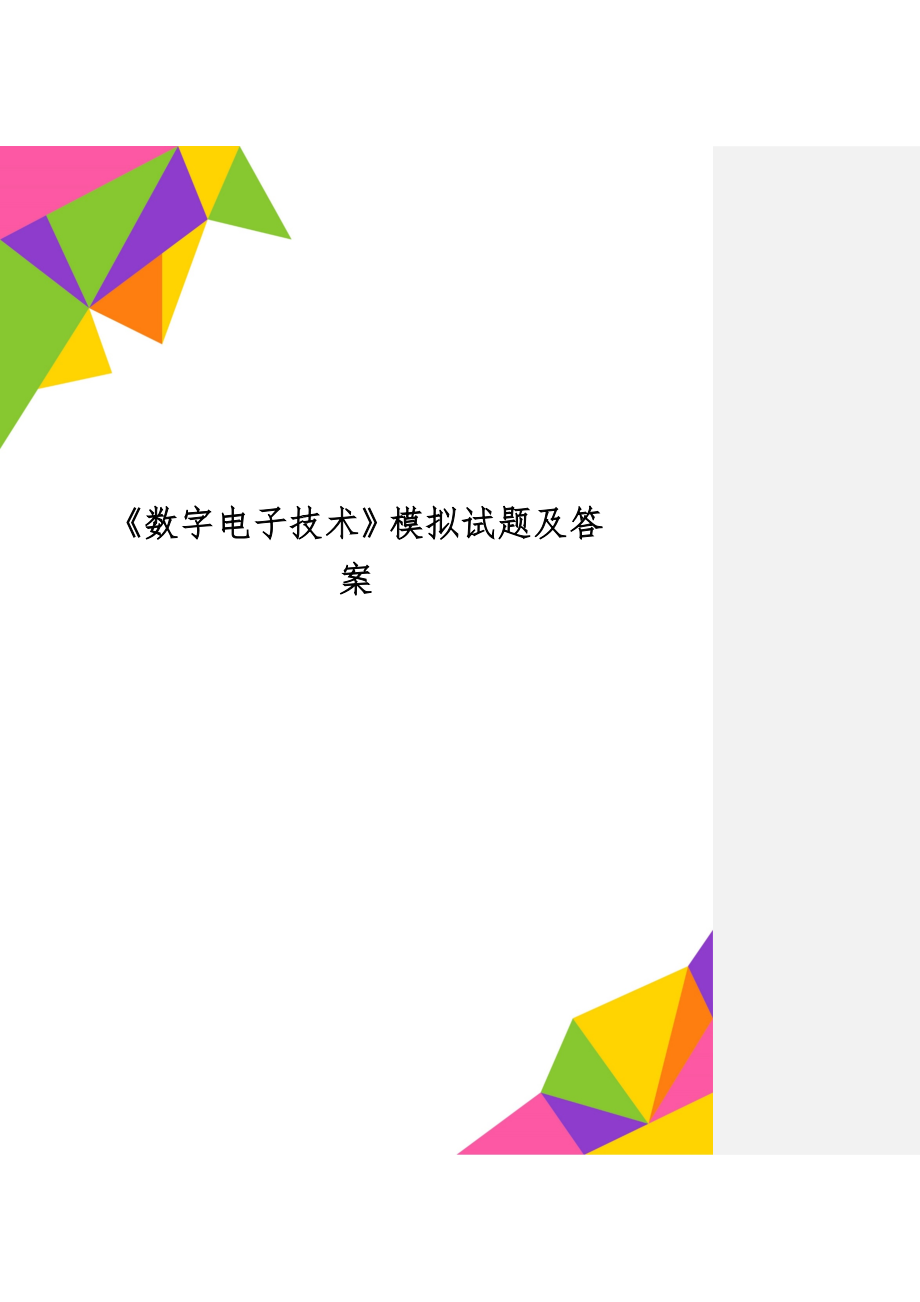 《数字电子技术》模拟试题及答案